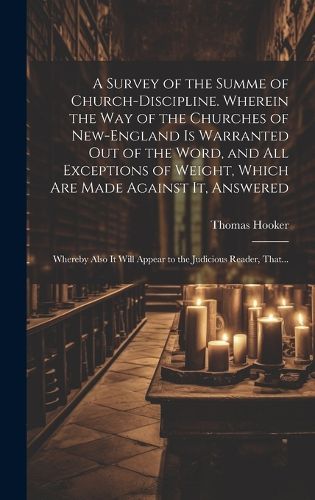 A Survey of the Summe of Church-Discipline. Wherein the Way of the Churches of New-England Is Warranted Out of the Word, and All Exceptions of Weight, Which Are Made Against It, Answered

Thomas Hooker

Whereby Also It Will Appear to the Judicious Reader, That...